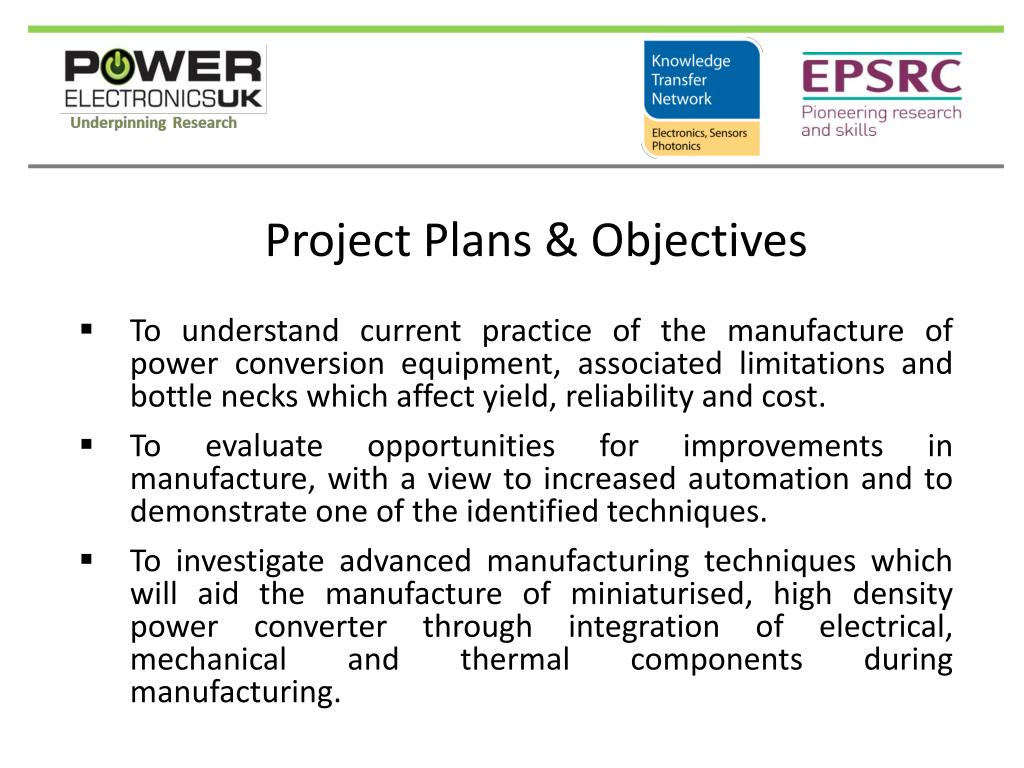 POWER ELECTRONICSUK
Underpinning Research

Knowledge Transfer Network
Electronics, Sensors Photonics

EPSRC
Pioneering research and skills

Project Plans & Objectives

▪ To understand current practice of the manufacture of power conversion equipment, associated limitations and bottle necks which affect yield, reliability and cost.

▪ To evaluate opportunities for improvements in manufacture, with a view to increased automation and to demonstrate one of the identified techniques.

▪ To investigate advanced manufacturing techniques which will aid the manufacture of miniaturised, high density power converter through integration of electrical, mechanical and thermal components during manufacturing.